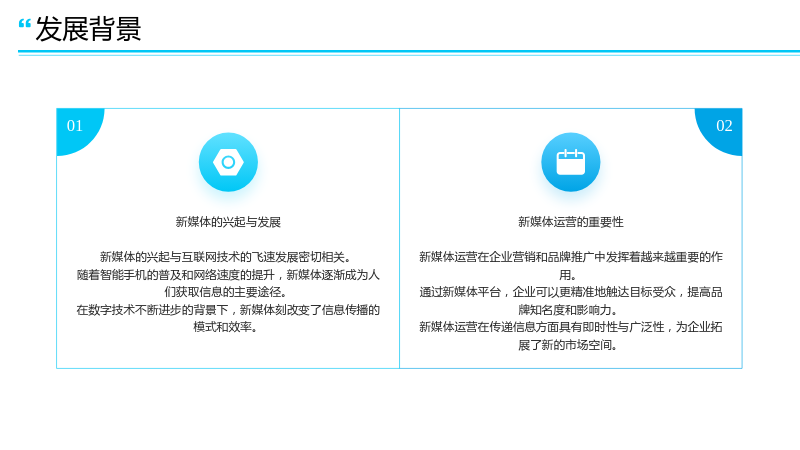 “发展背景

01

新媒体的兴起与发展

新媒体的兴起与互联网技术的飞速发展密切相关。
随着智能手机的普及和网络速度的提升，新媒体逐渐成为人们获取信息的主要途径。
在数字技术不断进步的背景下，新媒体刻改变了信息传播的模式和效率。

02

新媒体运营的重要性

新媒体运营在企业营销和品牌推广中发挥着越来越重要的作用。
通过新媒体平台，企业可以更精准地触达目标受众，提高品牌知名度和影响力。
新媒体运营在传递信息方面具有即时性与广泛性，为企业拓展了新的市场空间。